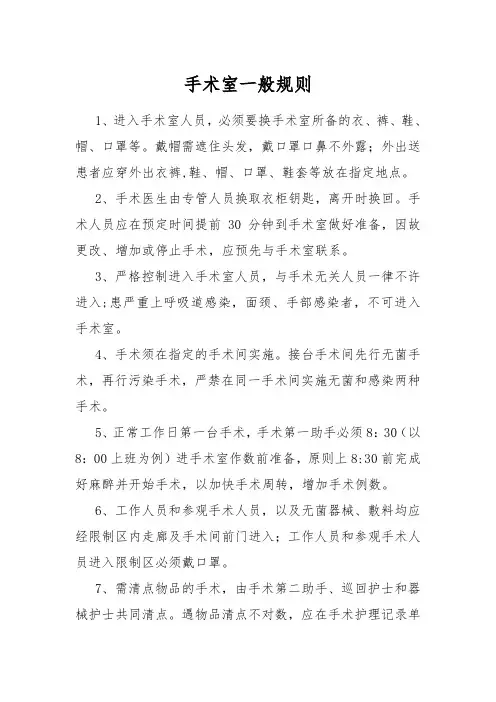 手术室一般规则

1、进入手术室人员，必须要换手术室所备的衣、裤、鞋、帽、口罩等。戴帽需遮住头发，戴口罩口鼻不外露；外出送患者应穿外出衣裤,鞋、帽、口罩、鞋套等放在指定地点。

2、手术医生由专管人员换取衣柜钥匙，离开时换回。手术人员应在预定时间提前 30 分钟到手术室做好准备，因故更改、增加或停止手术，应预先与手术室联系。

3、严格控制进入手术室人员，与手术无关人员一律不许进入;患严重上呼吸道感染，面须、手部感染者，不可进入手术室。

4、手术须在指定的手术间实施。接台手术间先行无菌手术，再行污染手术，严禁在同一手术间实施无菌和感染两种手术。

5、正常工作日第一台手术，手术第一助手必须 8：30（以 8：00 上班为例）进手术室作数前准备，原则上 8:30 前完成好麻醉并开始手术，以加快手术周转，增加手术例数。

6、工作人员和参观手术人员，以及无菌器械、敷料均应经限制区内走廊及手术间前门进入；工作人员和参观手术人员进入限制区必须戴口罩。

7、需清点物品的手术，由手术第二助手、巡回护士和器械护士共同清点。遇物品清点不对数，应在手术护理记录单